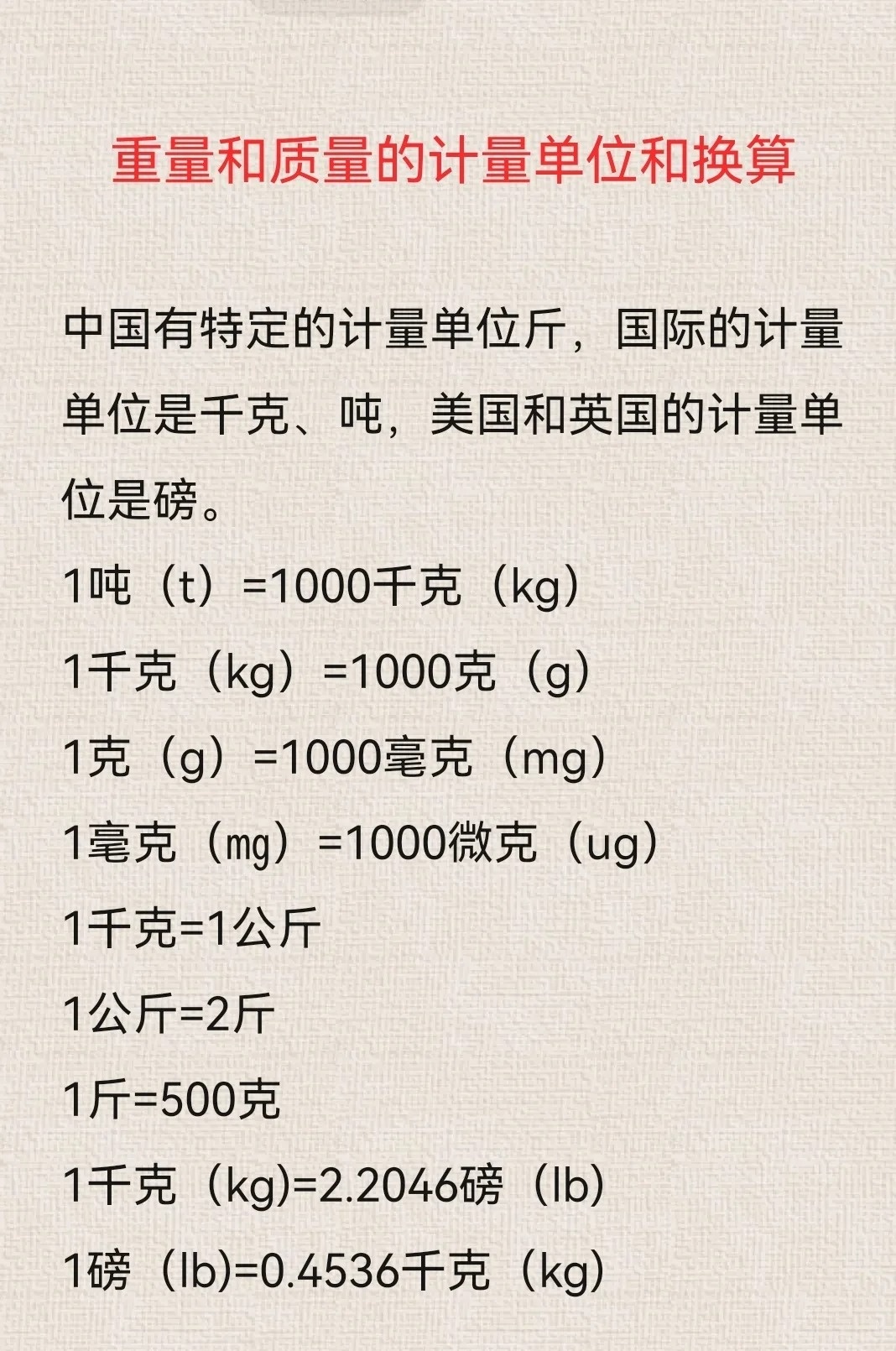 重量和质量的计量单位和换算

中国有特定的计量单位斤，国际的计量单位是千克、吨，美国和英国的计量单位是磅。

1吨（t）=1000千克（kg）

1千克（kg）=1000克（g）

1克（g）=1000毫克（mg）

1毫克（mg）=1000微克（ug）

1千克=1公斤

1公斤=2斤

1斤=500克

1千克（kg)=2.2046磅（lb）

1磅（lb)=0.4536千克（kg）